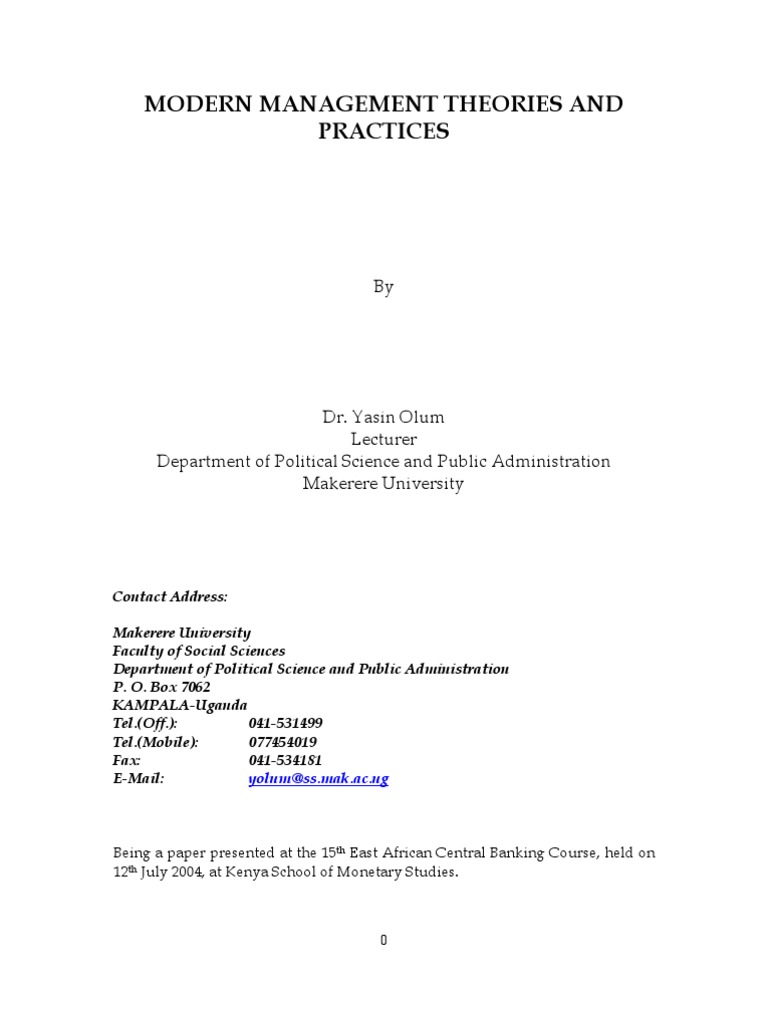 MODERN MANAGEMENT THEORIES AND PRACTICES

By

Dr. Yasin Olum
Lecturer
Department of Political Science and Public Administration
Makerere University

Contact Address:

Makerere University
Faculty of Social Sciences
Department of Political Science and Public Administration
P. O. Box 7062
KAMPALA-Uganda
Tel.(Off.): 041-531499
Tel.(Mobile): 077454019
Fax: 041-534181
E-Mail: yolum@ss.mak.ac.ug

Being a paper presented at the 15$^{th}$ East African Central Banking Course, held on 12$^{th}$ July 2004, at Kenya School of Monetary Studies.

0